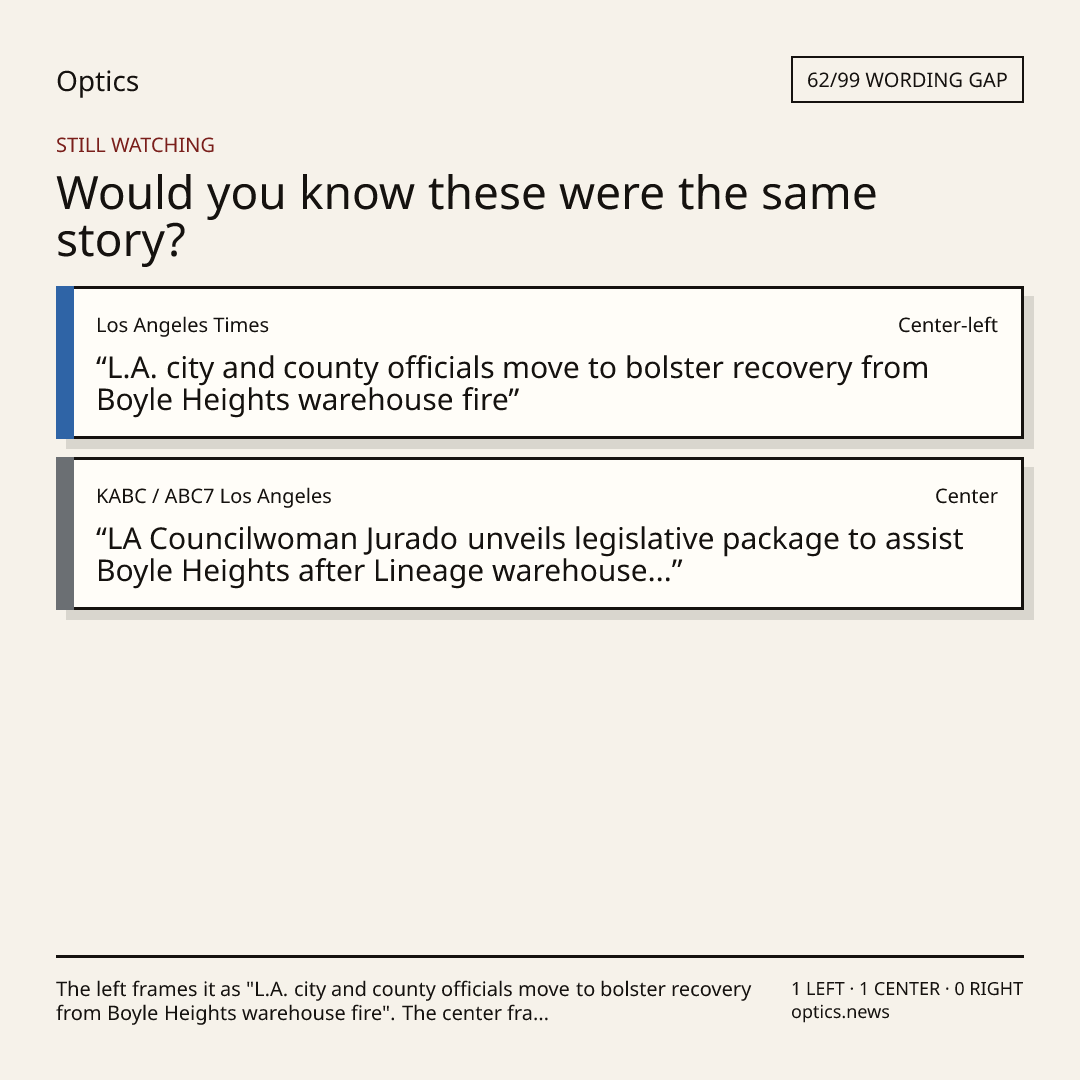 Optics

62/99 WORDING GAP

STILL WATCHING

Would you know these were the same story?

Los Angeles Times

Center-left

“L.A. city and county officials move to bolster recovery from Boyle Heights warehouse fire”

KABC / ABC7 Los Angeles

Center

“LA Councilwoman Jurado unveils legislative package to assist Boyle Heights after Lineage warehouse...”

The left frames it as "L.A. city and county officials move to bolster recovery from Boyle Heights warehouse fire". The center fra...

1 LEFT · 1 CENTER · 0 RIGHT
optics.news